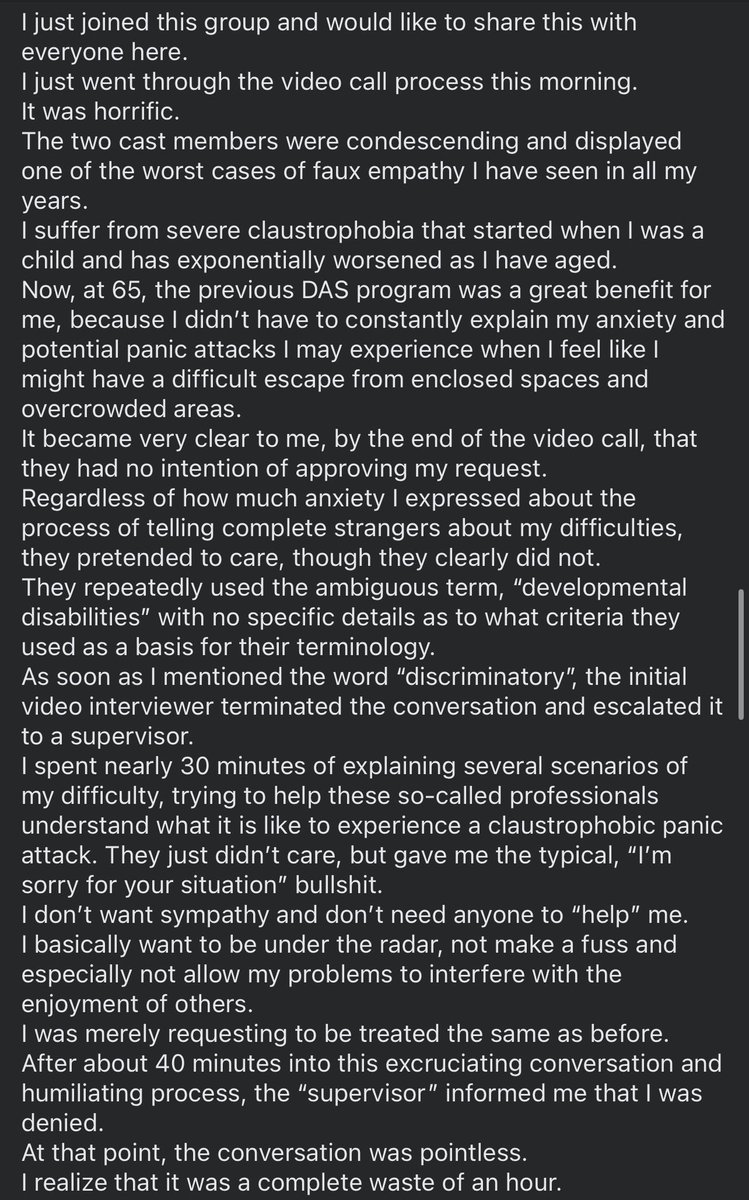 I just joined this group and would like to share this with everyone here.
I just went through the video call process this morning.
It was horrific.
The two cast members were condescending and displayed one of the worst cases of faux empathy I have seen in all my years.
I suffer from severe claustrophobia that started when I was a child and has exponentially worsened as I have aged.
Now, at 65, the previous DAS program was a great benefit for me, because I didn't have to constantly explain my anxiety and potential panic attacks I may experience when I feel like I might have a difficult escape from enclosed spaces and overcrowded areas.
It became very clear to me, by the end of the video call, that they had no intention of approving my request.
Regardless of how much anxiety I expressed about the process of telling complete strangers about my difficulties, they pretended to care, though they clearly did not.
They repeatedly used the ambiguous term, "developmental disabilities" with no specific details as to what criteria they used as a basis for their terminology.
As soon as I mentioned the word "discriminatory", the initial video interviewer terminated the conversation and escalated it to a supervisor.
I spent nearly 30 minutes of explaining several scenarios of my difficulty, trying to help these so-called professionals understand what it is like to experience a claustrophobic panic attack. They just didn't care, but gave me the typical, "I'm sorry for your situation" bullshit.
I don't want sympathy and don't need anyone to "help" me.
I basically want to be under the radar, not make a fuss and especially not allow my problems to interfere with the enjoyment of others.
I was merely requesting to be treated the same as before.
After about 40 minutes into this excruciating conversation and humiliating process, the "supervisor" informed me that I was denied.
At that point, the conversation was pointless.
I realize that it was a complete waste of an hour.